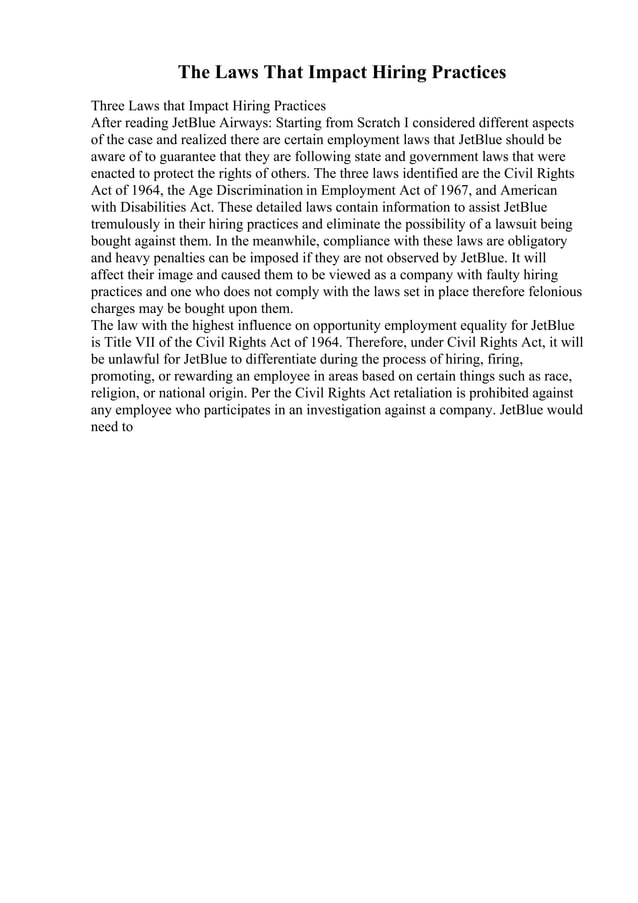 The Laws That Impact Hiring Practices

Three Laws that Impact Hiring Practices
After reading JetBlue Airways: Starting from Scratch I considered different aspects of the case and realized there are certain employment laws that JetBlue should be aware of to guarantee that they are following state and government laws that were enacted to protect the rights of others. The three laws identified are the Civil Rights Act of 1964, the Age Discrimination in Employment Act of 1967, and American with Disabilities Act. These detailed laws contain information to assist JetBlue tremulously in their hiring practices and eliminate the possibility of a lawsuit being bought against them. In the meanwhile, compliance with these laws are obligatory and heavy penalties can be imposed if they are not observed by JetBlue. It will affect their image and caused them to be viewed as a company with faulty hiring practices and one who does not comply with the laws set in place therefore felonious charges may be bought upon them.
The law with the highest influence on opportunity employment equality for JetBlue is Title VII of the Civil Rights Act of 1964. Therefore, under Civil Rights Act, it will be unlawful for JetBlue to differentiate during the process of hiring, firing, promoting, or rewarding an employee in areas based on certain things such as race, religion, or national origin. Per the Civil Rights Act retaliation is prohibited against any employee who participates in an investigation against a company. JetBlue would need to